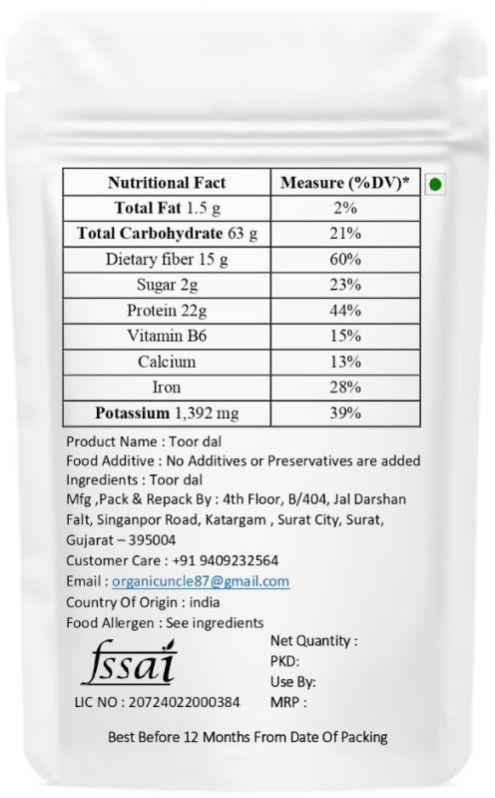 | Nutritional Fact | Measure (%DV)* |
|---|---|
| Total Fat 1.5 g | 2% |
| Total Carbohydrate 63 g | 21% |
| Dietary fiber 15 g | 60% |
| Sugar 2g | 23% |
| Protein 22g | 44% |
| Vitamin B6 | 15% |
| Calcium | 13% |
| Iron | 28% |
| Potassium 1,392 mg | 39% |

Product Name : Toor dal
Food Additive : No Additives or Preservatives are added
Ingredients : Toor dal
Mfg ,Pack & Repack By : 4th Floor, B/404, Jal Darshan Falt, Singanpor Road, Katargam , Surat City, Surat, Gujarat – 395004
Customer Care : +91 9409232564
Email : organicuncle87@gmail.com
Country Of Origin : india
Food Allergen : See ingredients

fssai
LIC NO : 20724022000384

Net Quantity :
PKD:
Use By:
MRP :

Best Before 12 Months From Date Of Packing